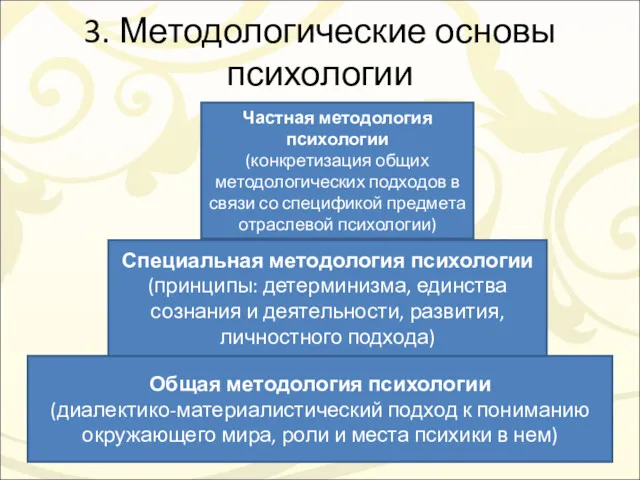 3. Методологические основы психологии

Частная методология психологии
(конкретизация общих методологических подходов в связи со спецификой предмета отраслевой психологии)

Специальная методология психологии
(принципы: детерминизма, единства сознания и деятельности, развития, личностного подхода)

Общая методология психологии
(диалектико-материалистический подход к пониманию окружающего мира, роли и места психики в нем)